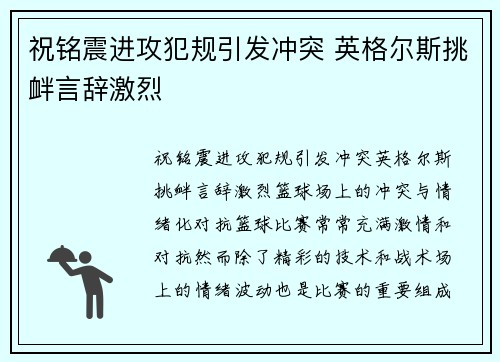 祝铭震进攻犯规引发冲突 英格尔斯挑衅言辞激烈

祝铭震进攻犯规引发冲突英格尔斯挑衅言辞激烈篮球场上的冲突与情绪化对抗篮球比赛常常充满激情和对抗然而除了精彩的技术和战术场上的情绪波动也是比赛的重要组成